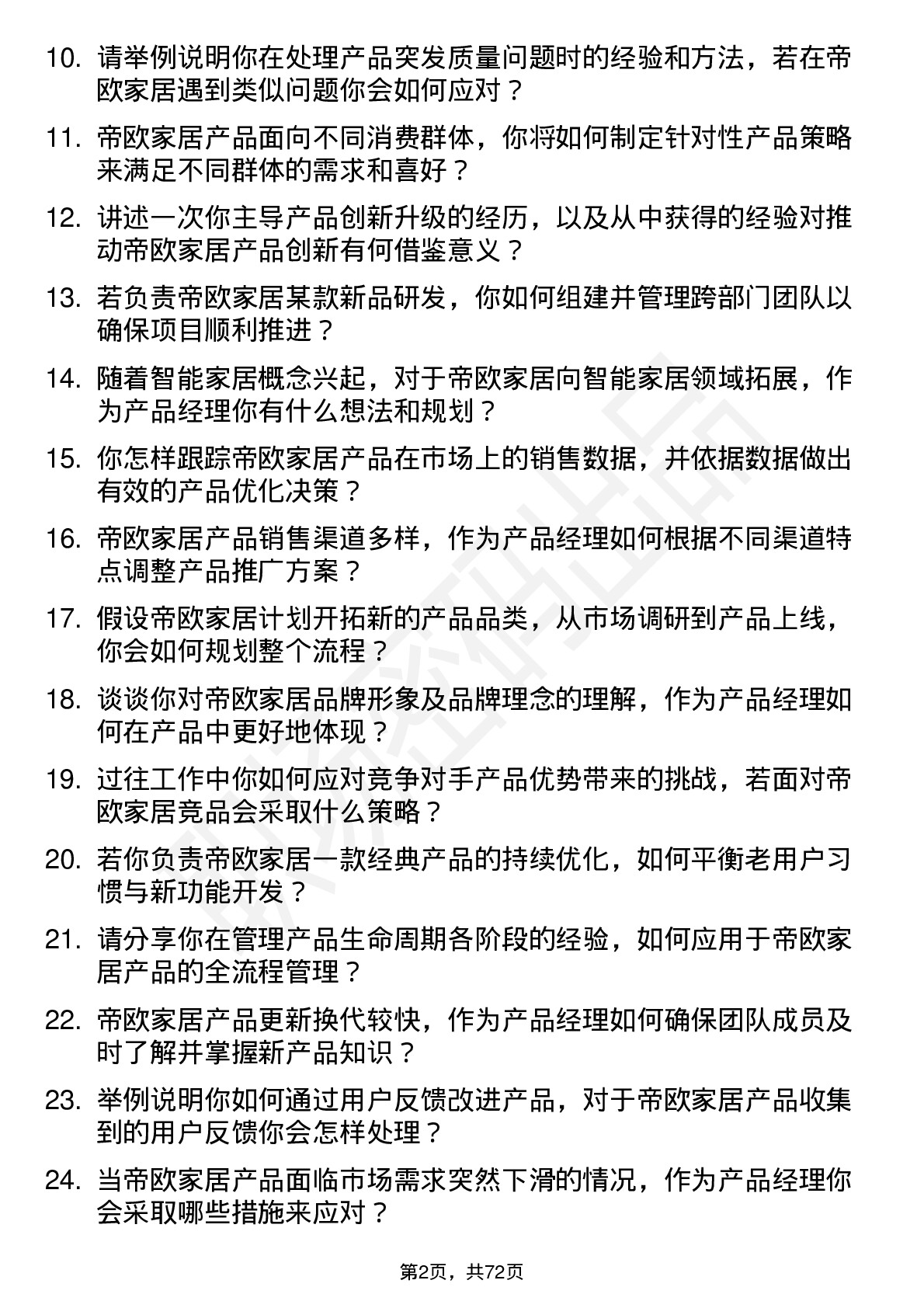 10. 请举例说明你在处理产品突发质量问题时的经验和方法，若在帝欧家居遇到类似问题你会如何应对？

11. 帝欧家居产品面向不同消费群体，你将如何制定针对性产品策略来满足不同群体的需求和喜好？

12. 讲述一次你主导产品创新升级的经历，以及从中获得的经验对推动帝欧家居产品创新有何借鉴意义？

13. 若负责帝欧家居某款新品研发，你如何组建并管理跨部门团队以确保项目顺利推进？

14. 随着智能家居概念兴起，对于帝欧家居向智能家居领域拓展，作为产品经理你有什么想法和规划？

15. 你怎样跟踪帝欧家居产品在市场上的销售数据，并依据数据做出有效的产品优化决策？

16. 帝欧家居产品销售渠道多样，作为产品经理如何根据不同渠道特点调整产品推广方案？

17. 假设帝欧家居计划开拓新的产品品类，从市场调研到产品上线，你会如何规划整个流程？

18. 谈谈你对帝欧家居品牌形象及品牌理念的理解，作为产品经理如何在产品中更好地体现？

19. 过往工作中你如何应对竞争对手产品优势带来的挑战，若面对帝欧家居竞品会采取什么策略？

20. 若你负责帝欧家居一款经典产品的持续优化，如何平衡老用户习惯与新功能开发？

21. 请分享你在管理产品生命周期各阶段的经验，如何应用于帝欧家居产品的全流程管理？

22. 帝欧家居产品更新换代较快，作为产品经理如何确保团队成员及时了解并掌握新产品知识？

23. 举例说明你如何通过用户反馈改进产品，对于帝欧家居产品收集到的用户反馈你会怎样处理？

24. 当帝欧家居产品面临市场需求突然下滑的情况，作为产品经理你会采取哪些措施来应对？

第2页，共72页